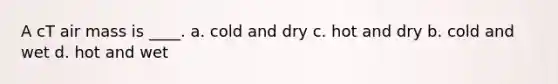 A cT air mass is ____. a. cold and dry c. hot and dry b. cold and wet d. hot and wet